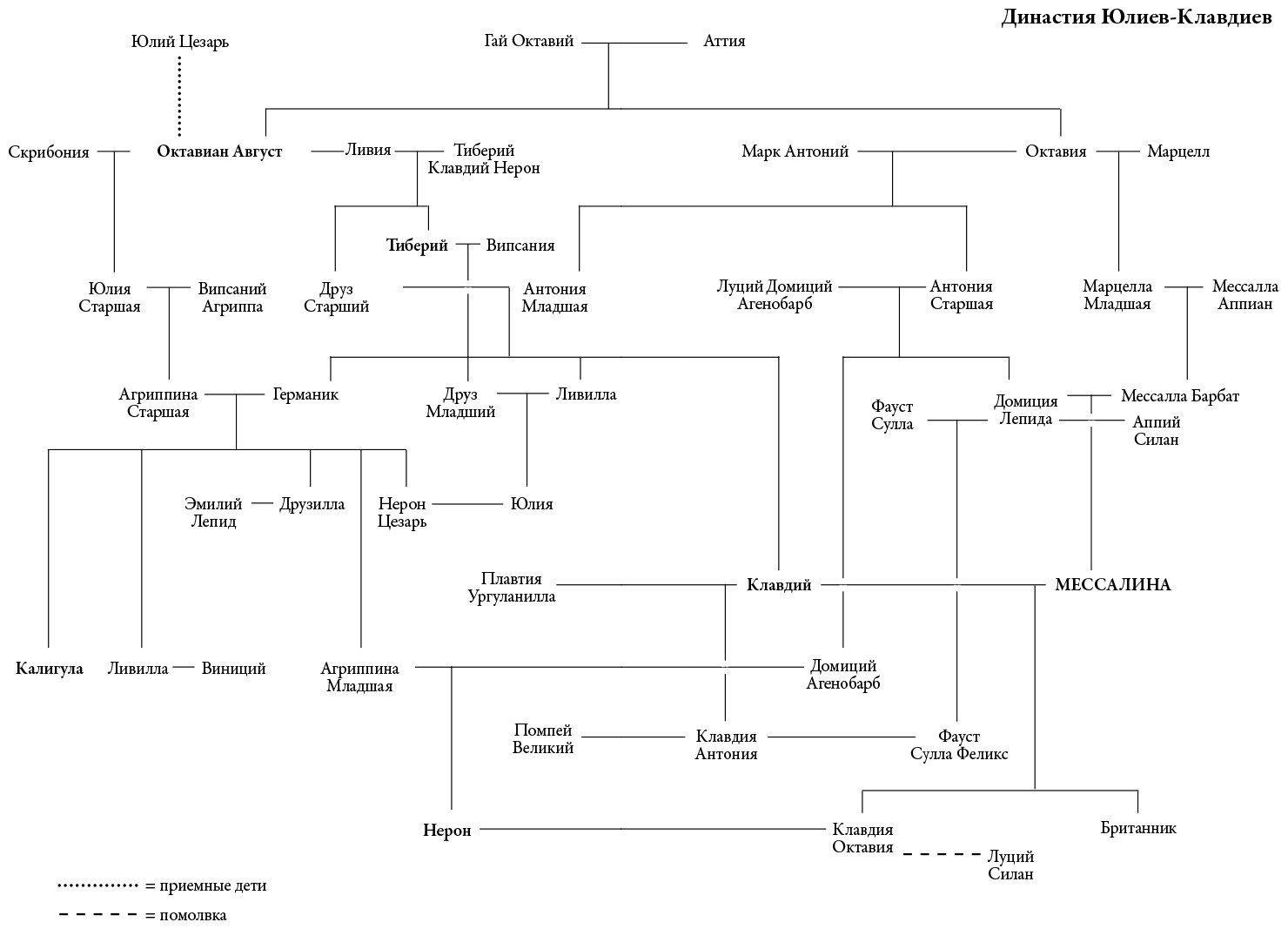 Династия Юлиев-Клавдиев

Юлий Цезарь

Гай Октавий

Аттия

Скрибония

Октавиан Август

Ливия

Тиберий Клавдий Нерон

Марк Антоний

Октавия

Марцелл

Тиберий

Випсания

Юлия Старшая

Випсаний Агриппа

Друз Старший

Антония Младшая

Луций Домиций Агенобарб

Антония Старшая

Марцелла Младшая

Мессалла Аппиан

Агриппина Старшая

Германик

Друз Младший

Ливилла

Фауст Сулла

Домиция Лепида

Мессалла Барбат

Аппий Силан

Эмилий Лепид

Друзилла

Нерон Цезарь

Юлия

Плавтия Ургуланилла

Клавдий

МЕССАЛИНА

Калигула

Ливилла

Виниций

Агриппина Младшая

Домиций Агенобарб

Помпей Великий

Клавдия Антония

Фауст Сулла Феликс

Нерон

Клавдия Октавия

Британник

Луций Силан

= приемные дети

= помолвка